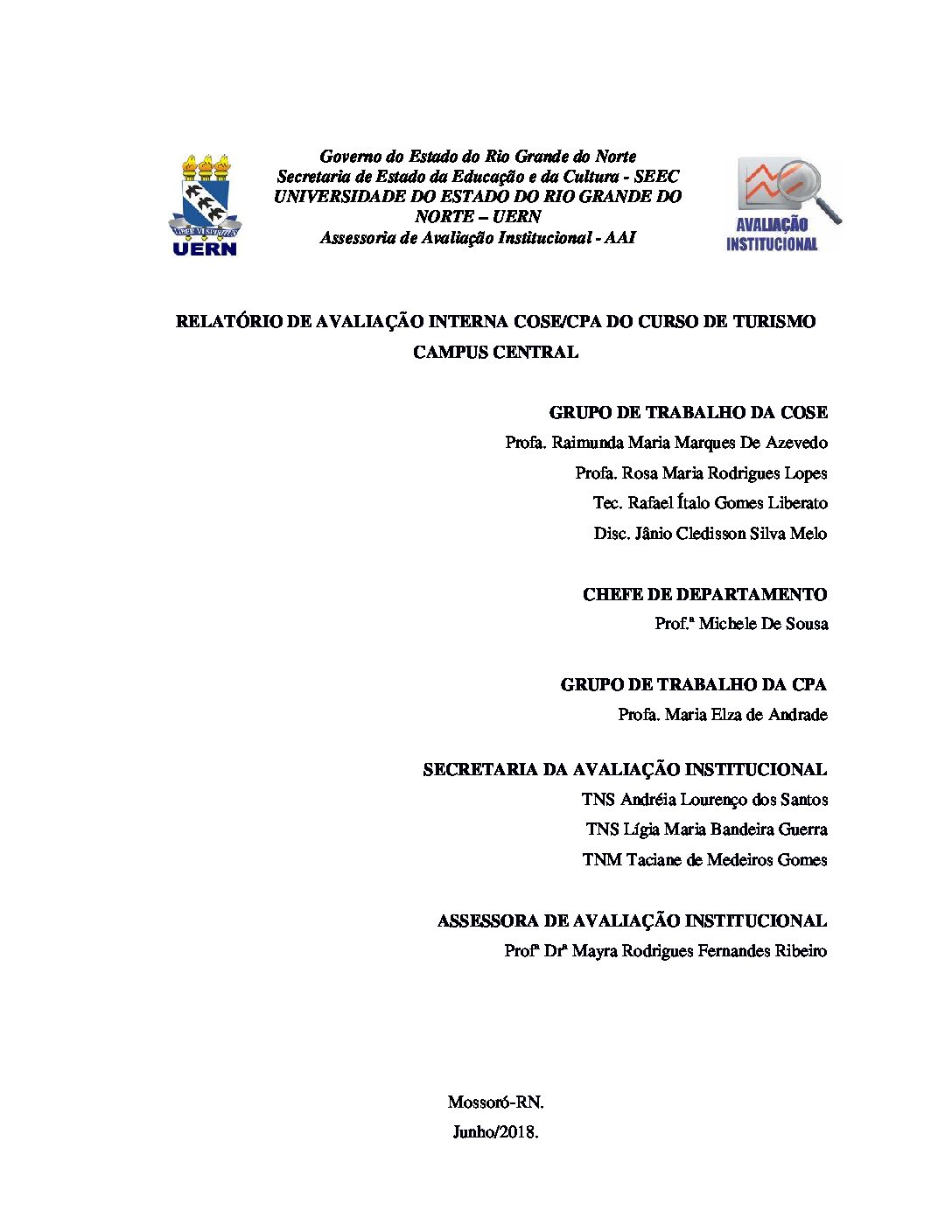 UERN

Governo do Estado do Rio Grande do Norte
Secretaria de Estado da Educação e da Cultura - SEEC
UNIVERSIDADE DO ESTADO DO RIO GRANDE DO NORTE – UERN
Assessoria de Avaliação Institucional - AAI

AVALIAÇÃO INSTITUCIONAL

RELATÓRIO DE AVALIAÇÃO INTERNA COSE/CPA DO CURSO DE TURISMO
CAMPUS CENTRAL

GRUPO DE TRABALHO DA COSE
Profa. Raimunda Maria Marques De Azevedo
Profa. Rosa Maria Rodrigues Lopes
Tec. Rafael Ítalo Gomes Liberato
Disc. Jânio Cledisson Silva Melo

CHEFE DE DEPARTAMENTO
Prof.ª Michele De Sousa

GRUPO DE TRABALHO DA CPA
Profa. Maria Elza de Andrade

SECRETARIA DA AVALIAÇÃO INSTITUCIONAL
TNS Andréia Lourenço dos Santos
TNS Lígia Maria Bandeira Guerra
TNM Taciane de Medeiros Gomes

ASSESSORA DE AVALIAÇÃO INSTITUCIONAL
Profª Drª Mayra Rodrigues Fernandes Ribeiro

Mossoró-RN.
Junho/2018.